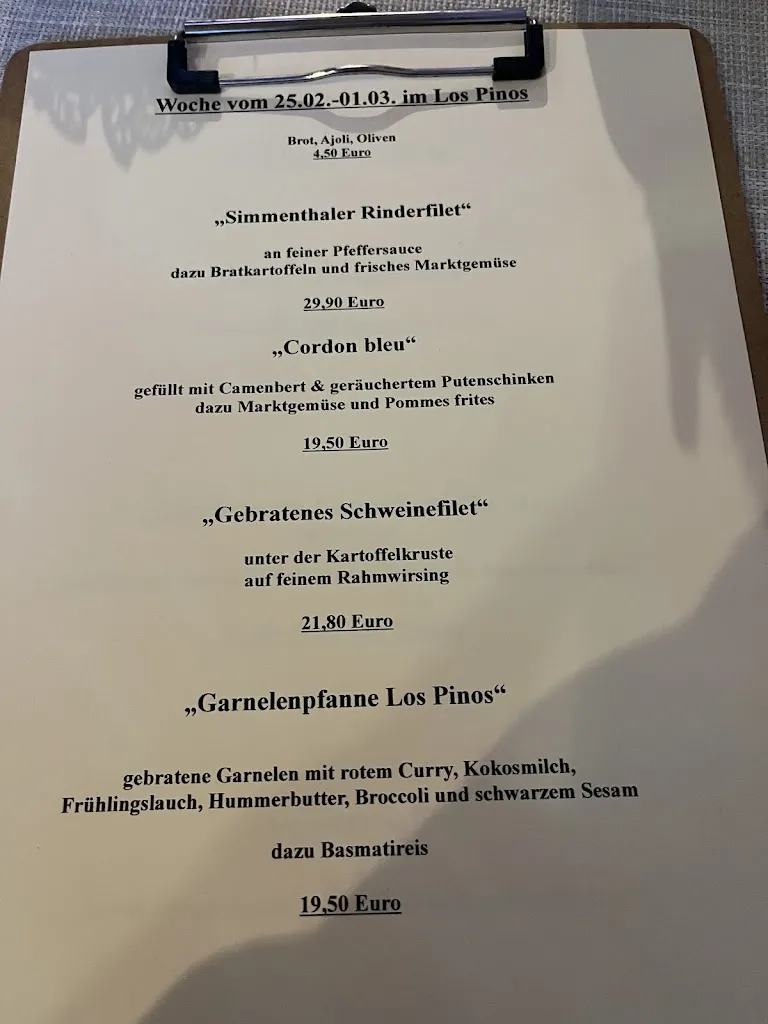 Woche vom 25.02.-01.03. im Los Pinos

Brot, Ajoli, Oliven
4,50 Euro

„Simmenthaler Rinderfilet“

an feiner Pfeffersauce
dazu Bratkartoffeln und frisches Marktgemüse

29,90 Euro

„Cordon bleu“

gefüllt mit Camenbert & geräuchertem Putenschinken
dazu Marktgemüse und Pommes frites

19,50 Euro

„Gebratenes Schweinefilet“

unter der Kartoffelkruste
auf feinem Rahmwirsing

21,80 Euro

„Garnelenpfanne Los Pinos“

gebratene Garnelen mit rotem Curry, Kokosmilch,
Frühlingslauch, Hummerbutter, Broccoli und schwarzem Sesam

dazu Basmatireis

19,50 Euro